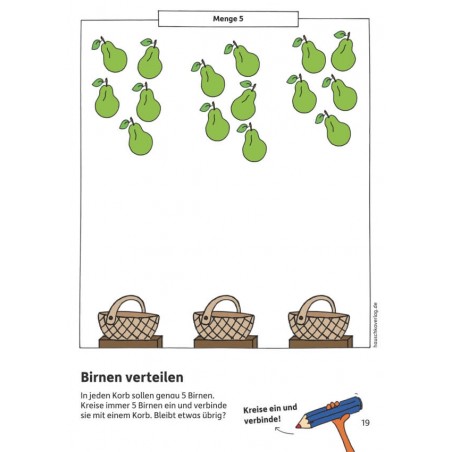 Menge 5

hauschkaverlag.de

Birnen verteilen

In jeden Korb sollen genau 5 Birnen. Kreise immer 5 Birnen ein und verbinde sie mit einem Korb. Bleibt etwas übrig?

Kreise ein und verbinde!

19